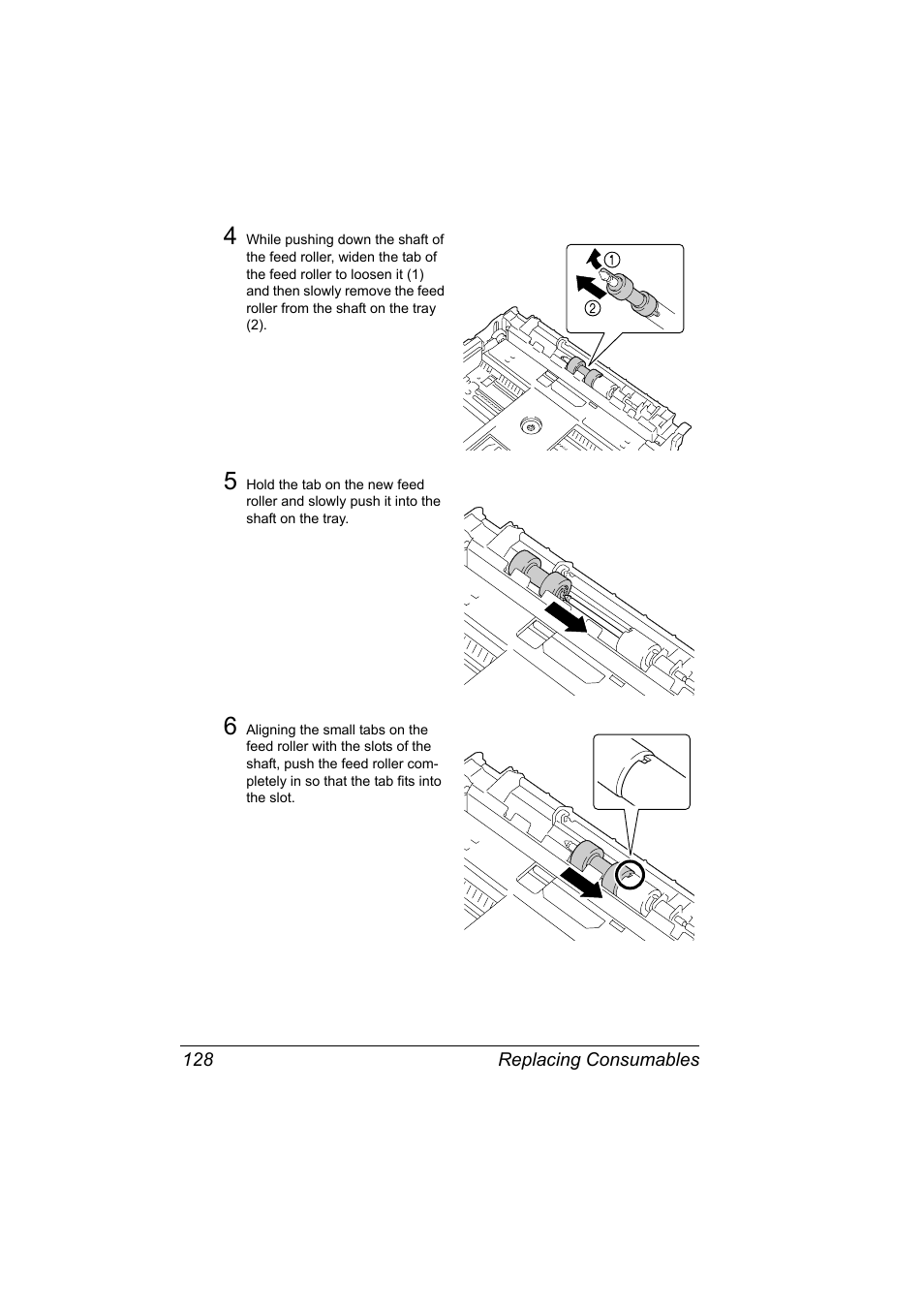 4 While pushing down the shaft of the feed roller, widen the tab of the feed roller to loosen it (1) and then slowly remove the feed roller from the shaft on the tray (2).

1

2

5 Hold the tab on the new feed roller and slowly push it into the shaft on the tray.

6 Aligning the small tabs on the feed roller with the slots of the shaft, push the feed roller completely in so that the tab fits into the slot.

128 Replacing Consumables